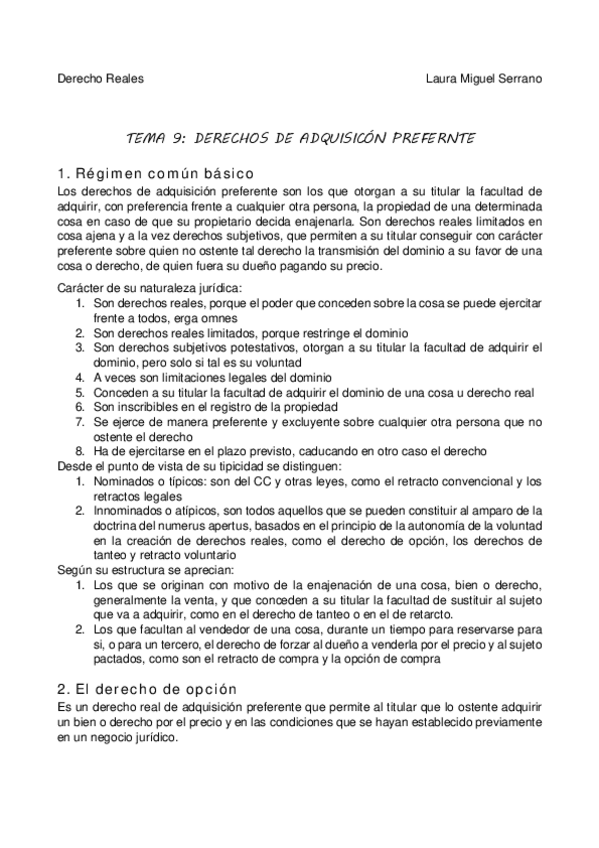 Derecho Reales

Laura Miguel Serrano

TEMA 9: DERECHOS DE ADQUISICÓN PREFERNTE

1. Régimen común básico

Los derechos de adquisición preferente son los que otorgan a su titular la facultad de adquirir, con preferencia frente a cualquier otra persona, la propiedad de una determinada cosa en caso de que su propietario decida enajenarla. Son derechos reales limitados en cosa ajena y a la vez derechos subjetivos, que permiten a su titular conseguir con carácter preferente sobre quien no ostente tal derecho la transmisión del dominio a su favor de una cosa o derecho, de quien fuera su dueño pagando su precio.

Carácter de su naturaleza jurídica:
1. Son derechos reales, porque el poder que conceden sobre la cosa se puede ejercitar frente a todos, erga omnes
2. Son derechos reales limitados, porque restringe el dominio
3. Son derechos subjetivos potestativos, otorgan a su titular la facultad de adquirir el dominio, pero solo si tal es su voluntad
4. A veces son limitaciones legales del dominio
5. Conceden a su titular la facultad de adquirir el dominio de una cosa u derecho real
6. Son inscribibles en el registro de la propiedad
7. Se ejerce de manera preferente y excluyente sobre cualquier otra persona que no ostente el derecho
8. Ha de ejercitarse en el plazo previsto, caducando en otro caso el derecho

Desde el punto de vista de su tipicidad se distinguen:
1. Nominados o típicos: son del CC y otras leyes, como el retracto convencional y los retractos legales
2. Innominados o atípicos, son todos aquellos que se pueden constituir al amparo de la doctrina del numerus apertus, basados en el principio de la autonomía de la voluntad en la creación de derechos reales, como el derecho de opción, los derechos de tanteo y retracto voluntario

Según su estructura se aprecian:
1. Los que se originan con motivo de la enajenación de una cosa, bien o derecho, generalmente la venta, y que conceden a su titular la facultad de sustituir al sujeto que va a adquirir, como en el derecho de tanteo o en el de retarcto.
2. Los que facultan al vendedor de una cosa, durante un tiempo para reservarse para si, o para un tercero, el derecho de forzar al dueño a venderla por el precio y al sujeto pactados, como son el retracto de compra y la opción de compra

2. El derecho de opción

Es un derecho real de adquisición preferente que permite al titular que lo ostente adquirir un bien o derecho por el precio y en las condiciones que se hayan establecido previamente en un negocio jurídico.